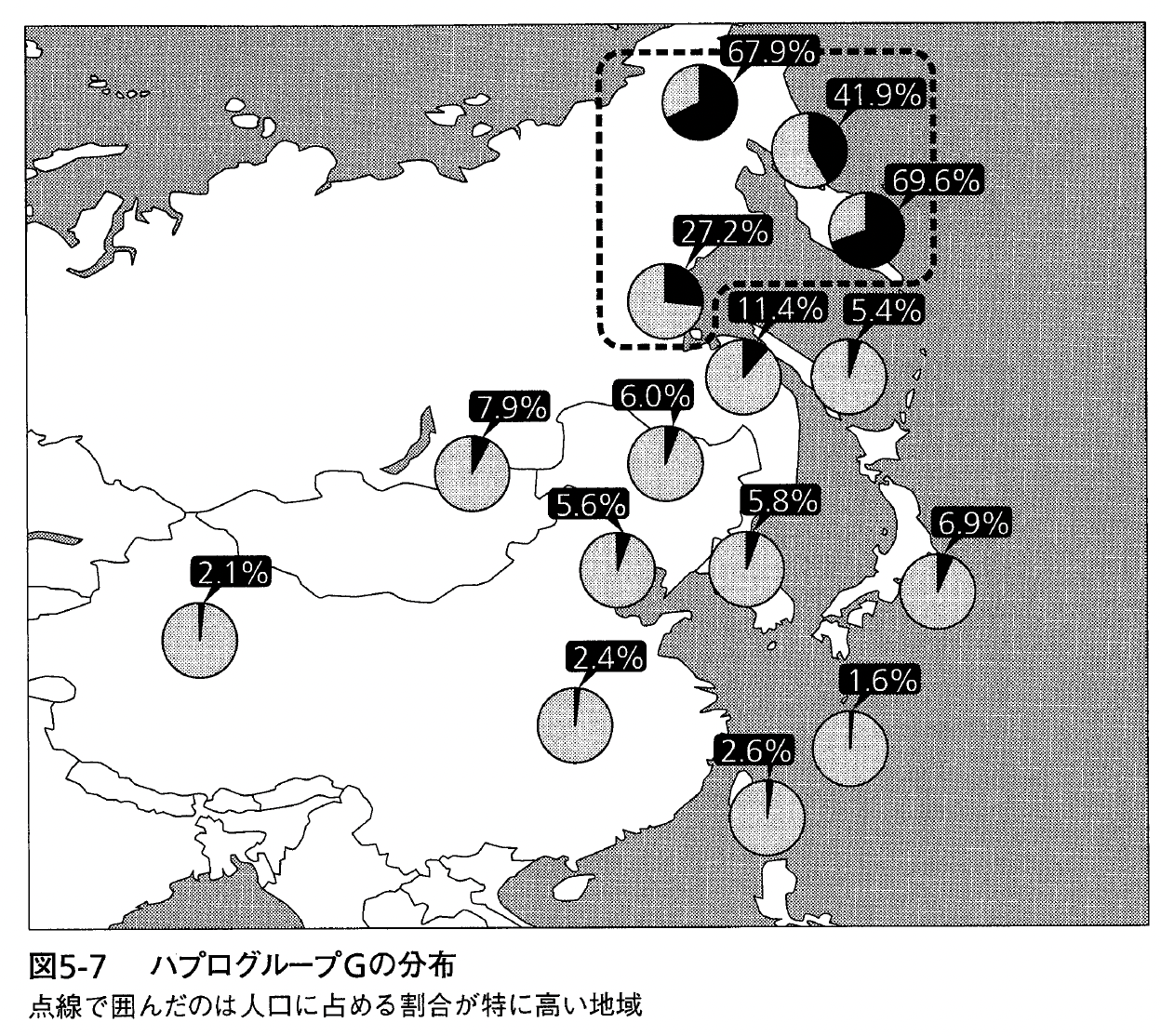 67.9%

41.9%

69.6%

27.2%

11.4%

5.4%

7.9%

6.0%

5.6%

5.8%

6.9%

2.1%

2.4%

1.6%

2.6%

図5-7　ハプログループGの分布
点線で囲んだのは人口に占める割合が特に高い地域